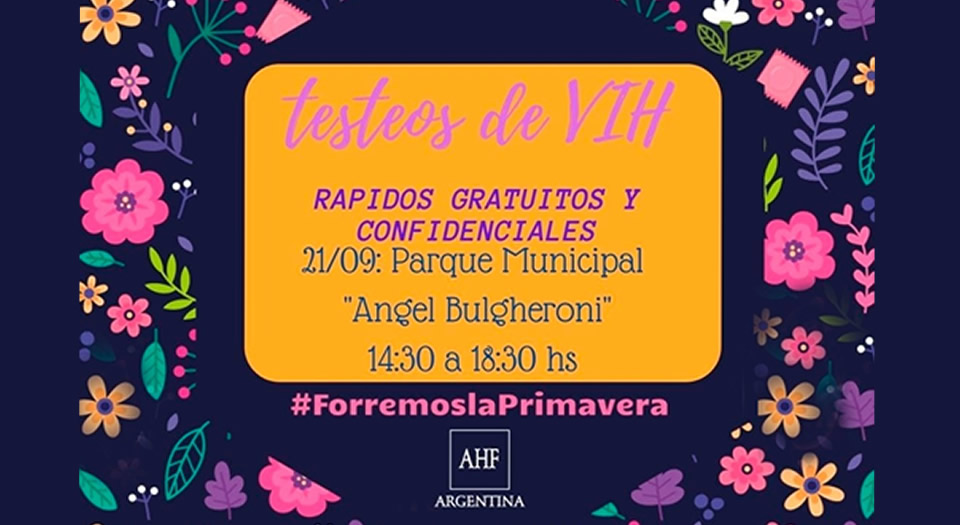 testeos de VIH

RAPIDOS GRATUITOS Y CONFIDENCIALES
21/09: Parque Municipal
"Angel Bulgheroni"
14:30 a 18:30 hs

#ForremoslaPrimavera

AHF
ARGENTINA